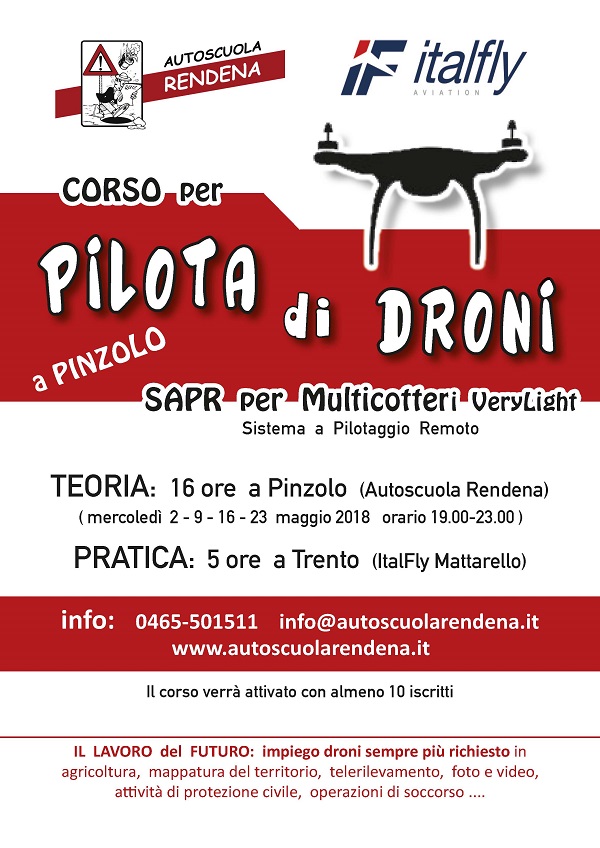 AUTOSCUOLA
RENDENA

italfly
AVIATION

CORSO per

PILOTA di DRONI

a PINZOLO

SAPR per Multicotteri VeryLight
Sistema a Pilotaggio Remoto

TEORIA: 16 ore a Pinzolo (Autoscuola Rendena)
( mercoledì 2 - 9 - 16 - 23 maggio 2018 orario 19.00-23.00 )

PRATICA: 5 ore a Trento (ItalFly Mattarello)

info: 0465-501511 info@autoscuolarendena.it
www.autoscuolarendena.it

Il corso verrà attivato con almeno 10 iscritti

IL LAVORO del FUTURO: impiego droni sempre più richiesto in agricoltura, mappatura del territorio, telerilevamento, foto e video, attività di protezione civile, operazioni di soccorso ....